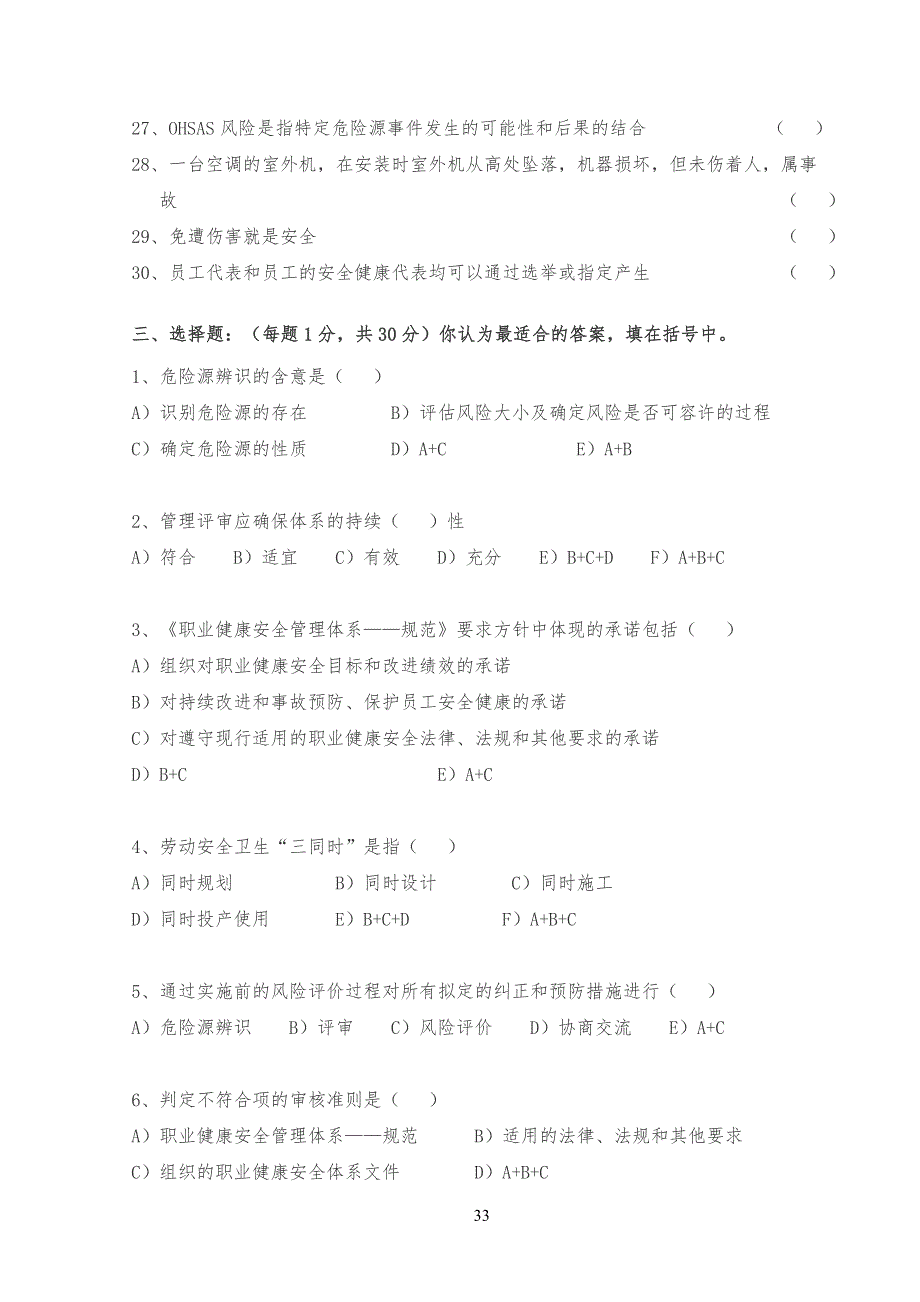 27、OHSAS 风险是指特定危险源事件发生的可能性和后果的结合 （ ）

28、一台空调的室外机，在安装时室外机从高处坠落，机器损坏，但未伤着人，属事故 （ ）

29、免遭伤害就是安全 （ ）

30、员工代表和员工的安全健康代表均可以通过选举或指定产生 （ ）

三、选择题：（每题 1 分，共 30 分）你认为最适合的答案，填在括号中。

1、危险源辨识的含意是（ ）
A）识别危险源的存在 B）评估风险大小及确定风险是否可容许的过程
C）确定危险源的性质 D）A+C E）A+B

2、管理评审应确保体系的持续（ ）性
A）符合 B）适宜 C）有效 D）充分 E）B+C+D F）A+B+C

3、《职业健康安全管理体系——规范》要求方针中体现的承诺包括（ ）
A）组织对职业健康安全目标和改进绩效的承诺
B）对持续改进和事故预防、保护员工安全健康的承诺
C）对遵守现行适用的职业健康安全法律、法规和其他要求的承诺
D）B+C E）A+C

4、劳动安全卫生“三同时”是指（ ）
A）同时规划 B）同时设计 C）同时施工
D）同时投产使用 E）B+C+D F）A+B+C

5、通过实施前的风险评价过程对所有拟定的纠正和预防措施进行（ ）
A）危险源辨识 B）评审 C）风险评价 D）协商交流 E）A+C

6、判定不符合项的审核准则是（ ）
A）职业健康安全管理体系——规范 B）适用的法律、法规和其他要求
C）组织的职业健康安全体系文件 D）A+B+C

33